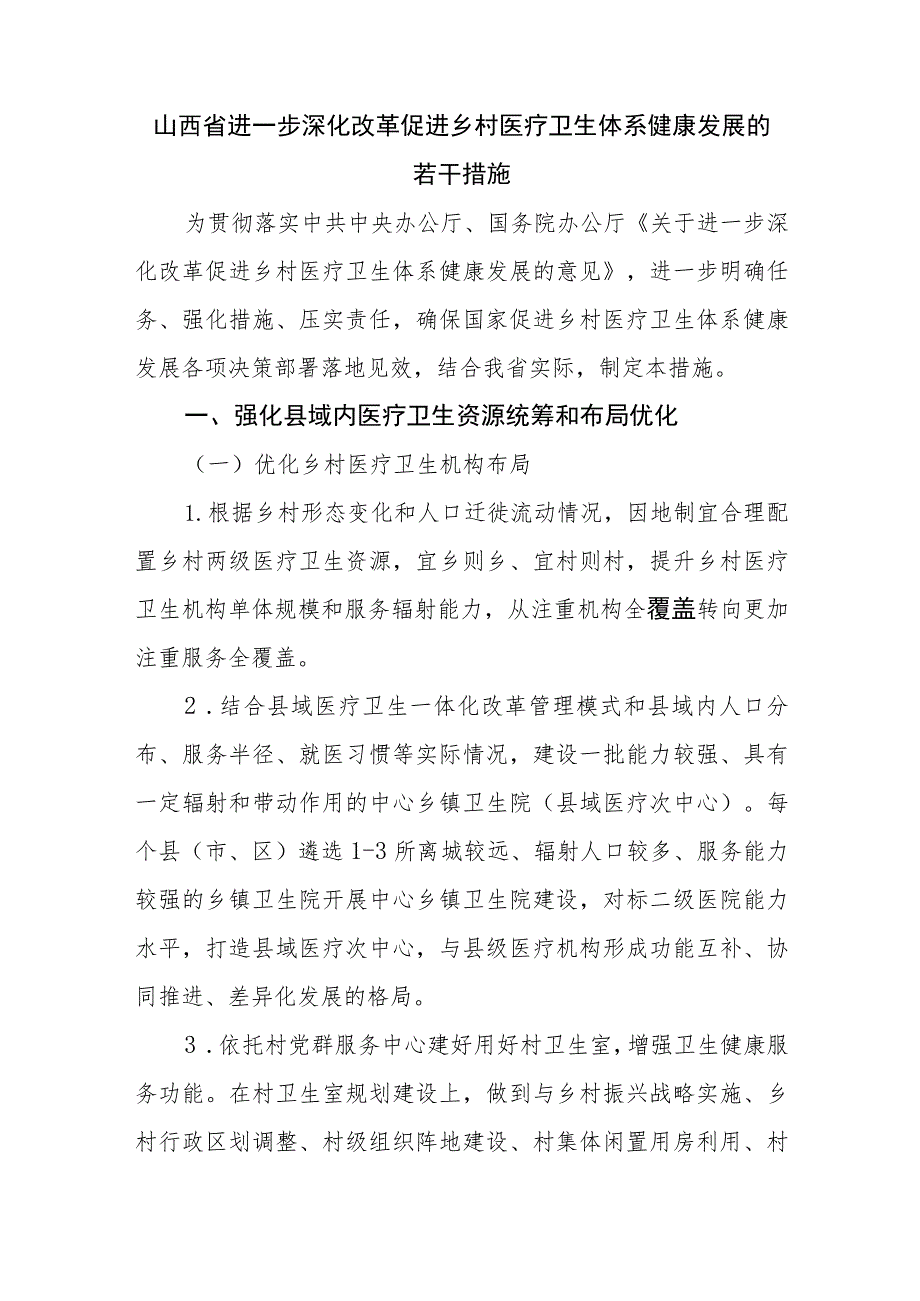 山西省进一步深化改革促进乡村医疗卫生体系健康发展的若干措施

为贯彻落实中共中央办公厅、国务院办公厅《关于进一步深化改革促进乡村医疗卫生体系健康发展的意见》，进一步明确任务、强化措施、压实责任，确保国家促进乡村医疗卫生体系健康发展各项决策部署落地见效，结合我省实际，制定本措施。

一、强化县域内医疗卫生资源统筹和布局优化

（一）优化乡村医疗卫生机构布局

1.根据乡村形态变化和人口迁徙流动情况，因地制宜合理配置乡村两级医疗卫生资源，宜乡则乡、宜村则村，提升乡村医疗卫生机构单体规模和服务辐射能力，从注重机构全覆盖转向更加注重服务全覆盖。

2．结合县域医疗卫生一体化改革管理模式和县域内人口分布、服务半径、就医习惯等实际情况，建设一批能力较强、具有一定辐射和带动作用的中心乡镇卫生院（县域医疗次中心）。每个县（市、区）遴选1-3所离城较远、辐射人口较多、服务能力较强的乡镇卫生院开展中心乡镇卫生院建设，对标二级医院能力水平，打造县域医疗次中心，与县级医疗机构形成功能互补、协同推进、差异化发展的格局。

3．依托村党群服务中心建好用好村卫生室，增强卫生健康服务功能。在村卫生室规划建设上，做到与乡村振兴战略实施、乡村行政区划调整、村级组织阵地建设、村集体闲置用房利用、村